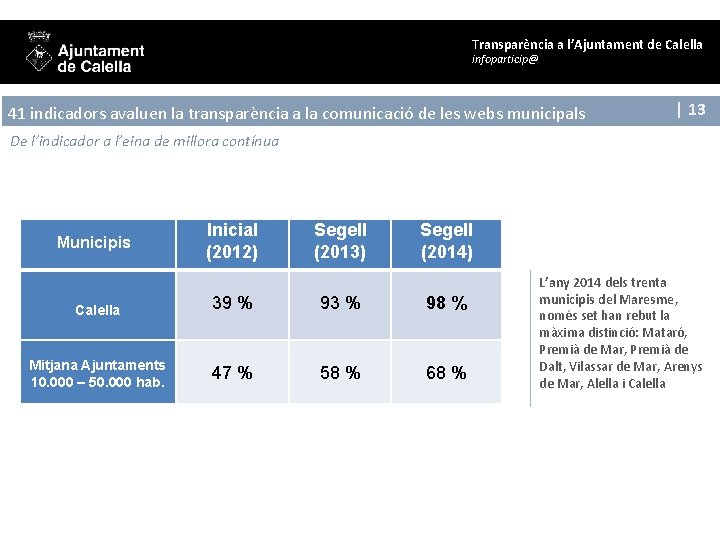 Ajuntament de Calella

Transparència a l'Ajuntament de Calella
infoparticip@

41 indicadors avaluen la transparència a la comunicació de les webs municipals

| 13

De l'indicador a l'eina de millora contínua

| Municipis | Inicial (2012) | Segell (2013) | Segell (2014) |
|---|---|---|---|
| Calella | 39 % | 93 % | 98 % |
| Mitjana Ajuntaments 10.000 – 50.000 hab. | 47 % | 58 % | 68 % |

L'any 2014 dels trenta municipis del Maresme, només set han rebut la màxima distinció: Mataró, Premià de Mar, Premià de Dalt, Vilassar de Mar, Arenys de Mar, Alella i Calella